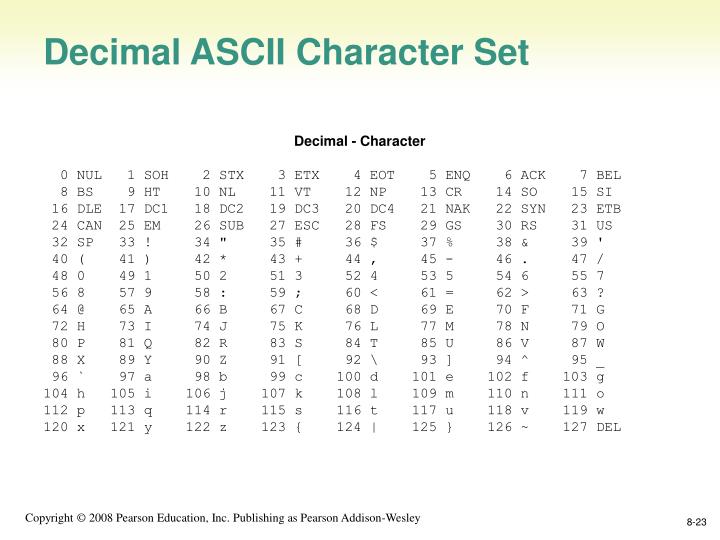 Decimal ASCII Character Set

Decimal - Character

|  |  |  |  |  |  |  |  |
|---|---|---|---|---|---|---|---|
| 0 NUL | 1 SOH | 2 STX | 3 ETX | 4 EOT | 5 ENQ | 6 ACK | 7 BEL |
| 8 BS | 9 HT | 10 NL | 11 VT | 12 NP | 13 CR | 14 SO | 15 SI |
| 16 DLE | 17 DC1 | 18 DC2 | 19 DC3 | 20 DC4 | 21 NAK | 22 SYN | 23 ETB |
| 24 CAN | 25 EM | 26 SUB | 27 ESC | 28 FS | 29 GS | 30 RS | 31 US |
| 32 SP | 33 ! | 34 " | 35 # | 36 $ | 37 % | 38 & | 39 ' |
| 40 ( | 41 ) | 42 * | 43 + | 44 , | 45 - | 46 . | 47 / |
| 48 0 | 49 1 | 50 2 | 51 3 | 52 4 | 53 5 | 54 6 | 55 7 |
| 56 8 | 57 9 | 58 : | 59 ; | 60 < | 61 = | 62 > | 63 ? |
| 64 @ | 65 A | 66 B | 67 C | 68 D | 69 E | 70 F | 71 G |
| 72 H | 73 I | 74 J | 75 K | 76 L | 77 M | 78 N | 79 O |
| 80 P | 81 Q | 82 R | 83 S | 84 T | 85 U | 86 V | 87 W |
| 88 X | 89 Y | 90 Z | 91 [ | 92 \ | 93 ] | 94 ^ | 95 _ |
| 96 ` | 97 a | 98 b | 99 c | 100 d | 101 e | 102 f | 103 g |
| 104 h | 105 i | 106 j | 107 k | 108 l | 109 m | 110 n | 111 o |
| 112 p | 113 q | 114 r | 115 s | 116 t | 117 u | 118 v | 119 w |
| 120 x | 121 y | 122 z | 123 { | 124 \| | 125 } | 126 ~ | 127 DEL |

Copyright © 2008 Pearson Education, Inc. Publishing as Pearson Addison-Wesley

8-23